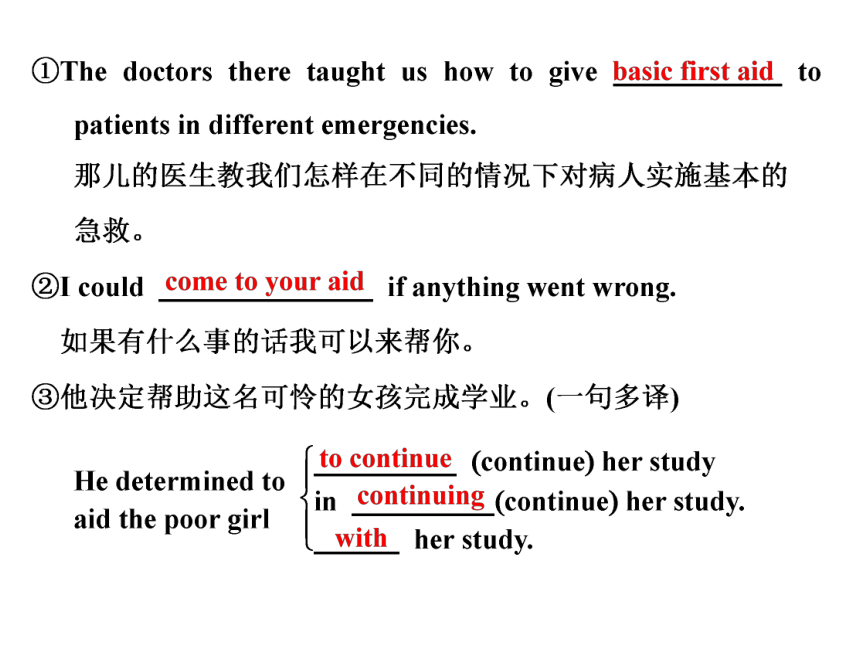 ①The doctors there taught us how to give basic first aid to patients in different emergencies.
那儿的医生教我们怎样在不同的情况下对病人实施基本的急救。

②I could come to your aid if anything went wrong.
如果有什么事的话我可以来帮你。

③他决定帮助这名可怜的女孩完成学业。(一句多译)

He determined to aid the poor girl
to continue (continue) her study
in continuing (continue) her study.
with her study.